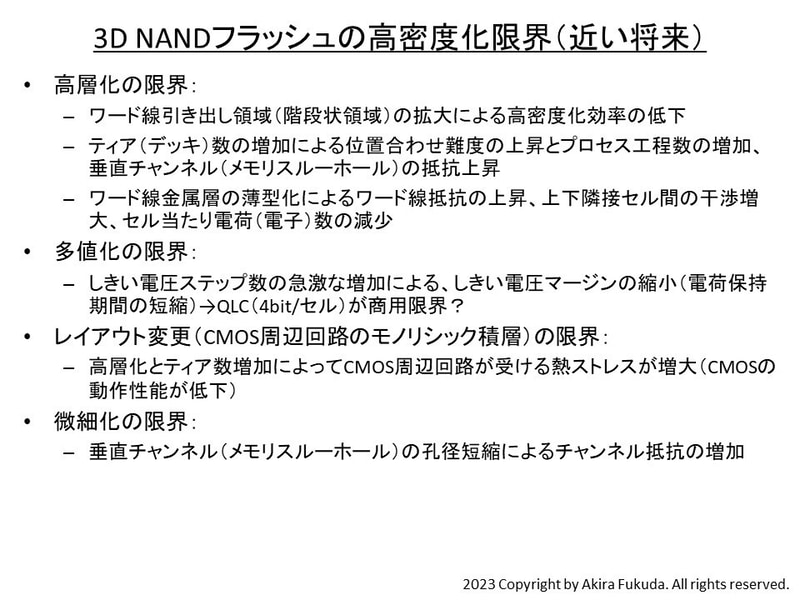 3D NANDフラッシュの高密度化限界(近い将来)

• 高層化の限界:
– ワード線引き出し領域(階段状領域)の拡大による高密度化効率の低下
– ティア(デッキ)数の増加による位置合わせ難度の上昇とプロセス工程数の増加、垂直チャンネル(メモリスルーホール)の抵抗上昇
– ワード線金属層の薄型化によるワード線抵抗の上昇、上下隣接セル間の干渉増大、セル当たり電荷(電子)数の減少

• 多値化の限界:
– しきい電圧ステップ数の急激な増加による、しきい電圧マージンの縮小(電荷保持期間の短縮)→QLC(4bit/セル)が商用限界?

• レイアウト変更(CMOS周辺回路のモノリシック積層)の限界:
– 高層化とティア数増加によってCMOS周辺回路が受ける熱ストレスが増大(CMOSの動作性能が低下)

• 微細化の限界:
– 垂直チャンネル(メモリスルーホール)の孔径短縮によるチャンネル抵抗の増加

2023 Copyright by Akira Fukuda. All rights reserved.